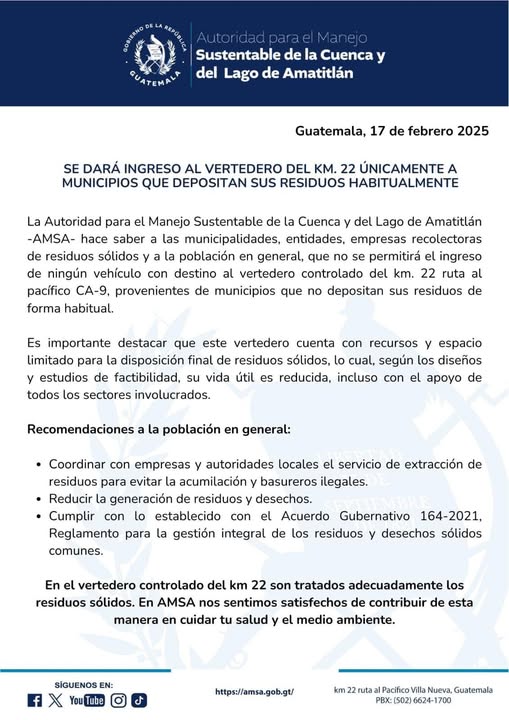 GOBIERNO DE LA REPÚBLICA
GUATEMALA

Autoridad para el Manejo
Sustentable de la Cuenca y
del Lago de Amatitlán

Guatemala, 17 de febrero 2025

SE DARÁ INGRESO AL VERTEDERO DEL KM. 22 ÚNICAMENTE A MUNICIPIOS QUE DEPOSITAN SUS RESIDUOS HABITUALMENTE

La Autoridad para el Manejo Sustentable de la Cuenca y del Lago de Amatitlán -AMSA- hace saber a las municipalidades, entidades, empresas recolectoras de residuos sólidos y a la población en general, que no se permitirá el ingreso de ningún vehículo con destino al vertedero controlado del km. 22 ruta al pacífico CA-9, provenientes de municipios que no depositan sus residuos de forma habitual.

Es importante destacar que este vertedero cuenta con recursos y espacio limitado para la disposición final de residuos sólidos, lo cual, según los diseños y estudios de factibilidad, su vida útil es reducida, incluso con el apoyo de todos los sectores involucrados.

Recomendaciones a la población en general:

• Coordinar con empresas y autoridades locales el servicio de extracción de residuos para evitar la acumilación y basureros ilegales.
• Reducir la generación de residuos y desechos.
• Cumplir con lo establecido con el Acuerdo Gubernativo 164-2021, Reglamento para la gestión integral de los residuos y desechos sólidos comunes.

En el vertedero controlado del km 22 son tratados adecuadamente los residuos sólidos. En AMSA nos sentimos satisfechos de contribuir de esta manera en cuidar tu salud y el medio ambiente.

SÍGUENOS EN:
YouTube

https://amsa.gob.gt/

km 22 ruta al Pacífico Villa Nueva, Guatemala
PBX: (502) 6624-1700